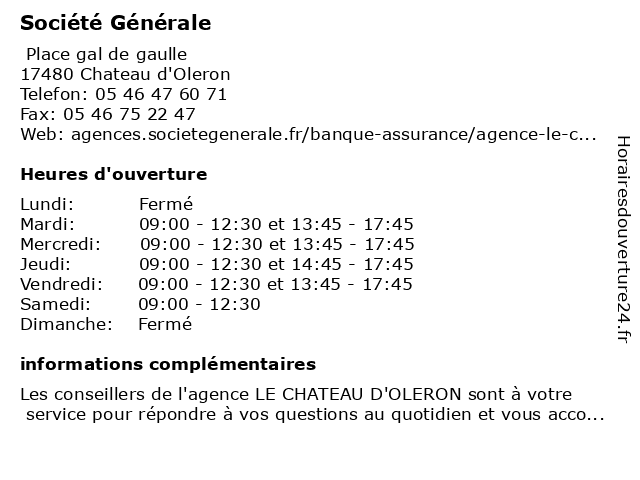 Société Générale

Place gal de gaulle
17480 Chateau d'Oleron
Telefon: 05 46 47 60 71
Fax: 05 46 75 22 47
Web: agences.societegenerale.fr/banque-assurance/agence-le-c...

Heures d'ouverture

| | |
|---|---|
| Lundi: | Fermé |
| Mardi: | 09:00 - 12:30 et 13:45 - 17:45 |
| Mercredi: | 09:00 - 12:30 et 13:45 - 17:45 |
| Jeudi: | 09:00 - 12:30 et 14:45 - 17:45 |
| Vendredi: | 09:00 - 12:30 et 13:45 - 17:45 |
| Samedi: | 09:00 - 12:30 |
| Dimanche: | Fermé |

informations complémentaires

Les conseillers de l'agence LE CHATEAU D'OLERON sont à votre service pour répondre à vos questions au quotidien et vous acco...

Horairesdouverture24.fr